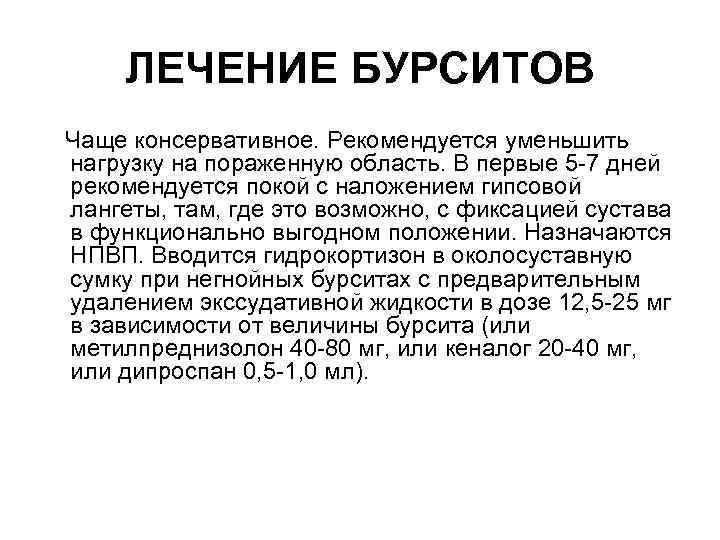 ЛЕЧЕНИЕ БУРСИТОВ

Чаще консервативное. Рекомендуется уменьшить нагрузку на пораженную область. В первые 5-7 дней рекомендуется покой с наложением гипсовой лангеты, там, где это возможно, с фиксацией сустава в функционально выгодном положении. Назначаются НПВП. Вводится гидрокортизон в околосуставную сумку при негнойных бурситах с предварительным удалением экссудативной жидкости в дозе 12,5-25 мг в зависимости от величины бурсита (или метилпреднизолон 40-80 мг, или кеналог 20-40 мг, или дипроспан 0,5-1,0 мл).